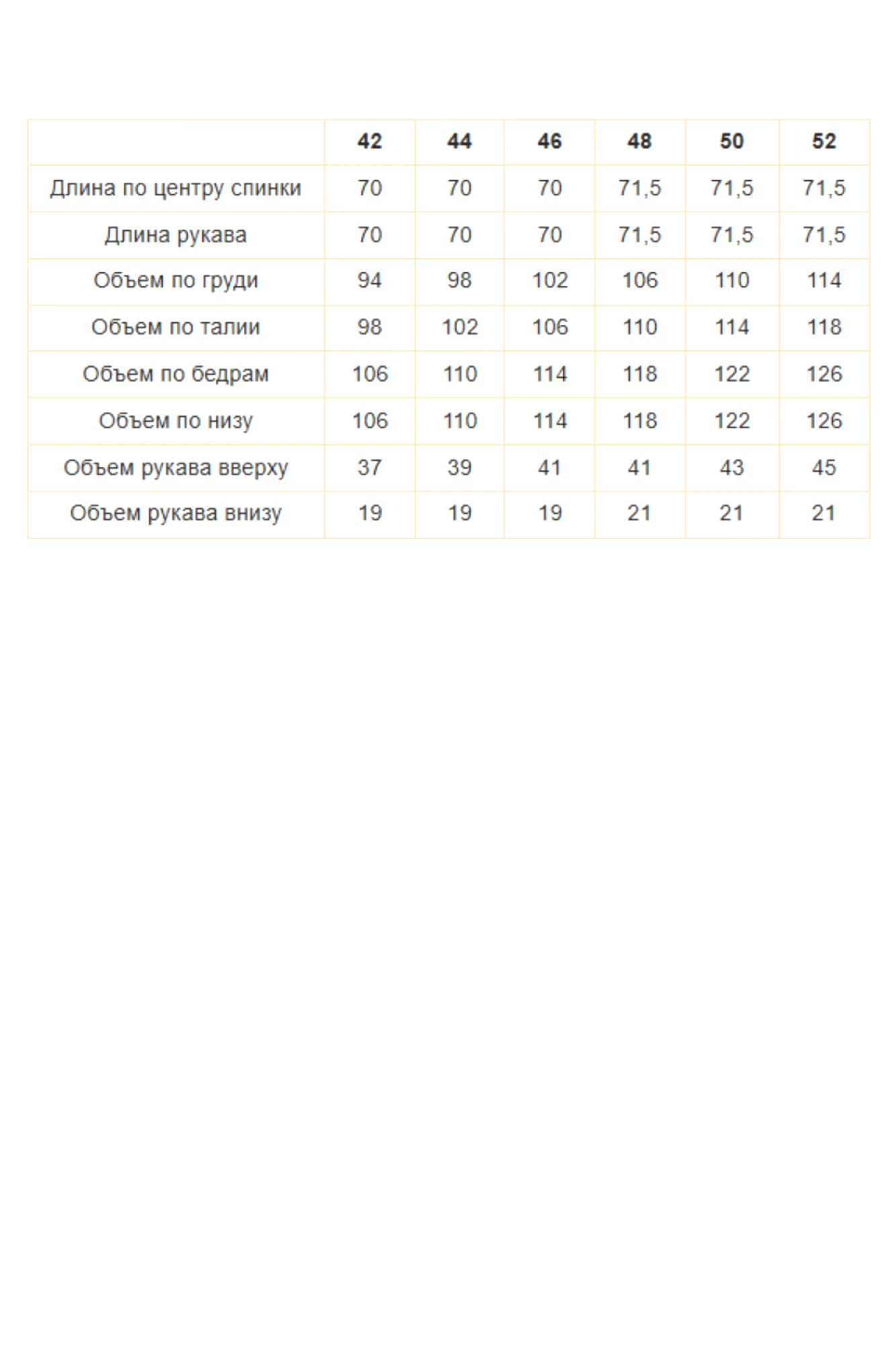 |  | 42 | 44 | 46 | 48 | 50 | 52 |
|---|---|---|---|---|---|---|
| Длина по центру спинки | 70 | 70 | 70 | 71,5 | 71,5 | 71,5 |
| Длина рукава | 70 | 70 | 70 | 71,5 | 71,5 | 71,5 |
| Объем по груди | 94 | 98 | 102 | 106 | 110 | 114 |
| Объем по талии | 98 | 102 | 106 | 110 | 114 | 118 |
| Объем по бедрам | 106 | 110 | 114 | 118 | 122 | 126 |
| Объем по низу | 106 | 110 | 114 | 118 | 122 | 126 |
| Объем рукава вверху | 37 | 39 | 41 | 41 | 43 | 45 |
| Объем рукава внизу | 19 | 19 | 19 | 21 | 21 | 21 |